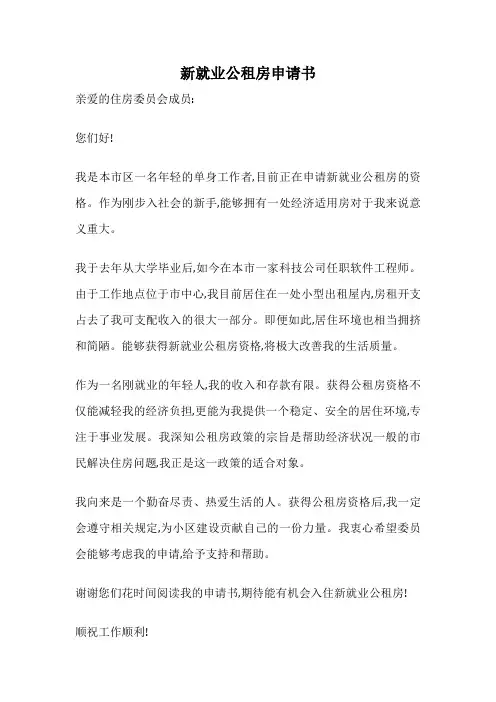 新就业公租房申请书

亲爱的住房委员会成员:

您们好!

我是本市区一名年轻的单身工作者,目前正在申请新就业公租房的资格。作为刚步入社会的新手,能够拥有一处经济适用房对于我来说意义重大。

我于去年从大学毕业后,如今在本市一家科技公司任职软件工程师。由于工作地点位于市中心,我目前居住在一处小型出租屋内,房租开支占去了我可支配收入的很大一部分。即便如此,居住环境也相当拥挤和简陋。能够获得新就业公租房资格,将极大改善我的生活质量。

作为一名刚就业的年轻人,我的收入和存款有限。获得公租房资格不仅能减轻我的经济负担,更能为我提供一个稳定、安全的居住环境,专注于事业发展。我深知公租房政策的宗旨是帮助经济状况一般的市民解决住房问题,我正是这一政策的适合对象。

我向来是一个勤奋尽责、热爱生活的人。获得公租房资格后,我一定会遵守相关规定,为小区建设贡献自己的一份力量。我衷心希望委员会能够考虑我的申请,给予支持和帮助。

谢谢您们花时间阅读我的申请书,期待能有机会入住新就业公租房!

顺祝工作顺利!